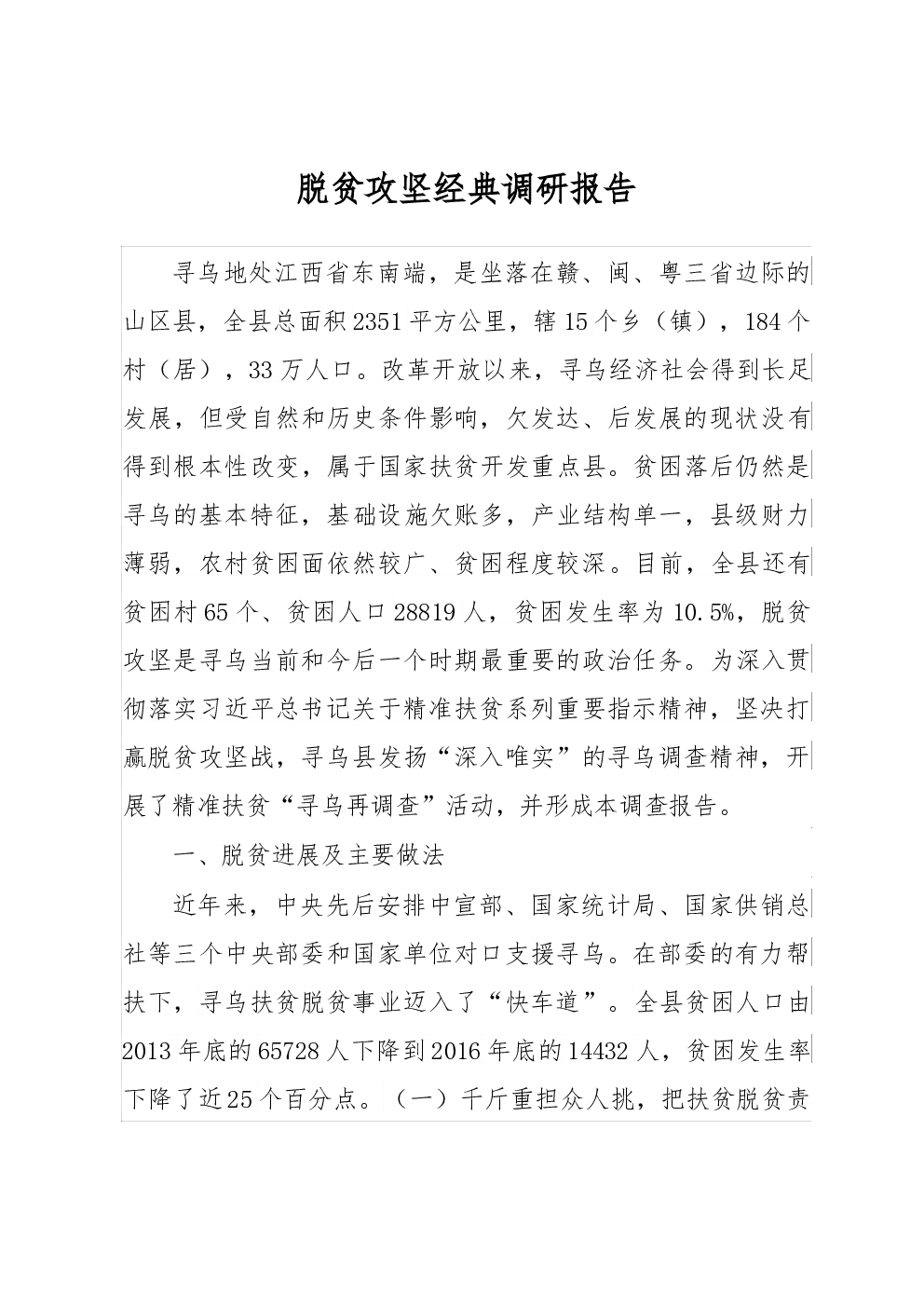 脱贫攻坚经典调研报告

寻乌地处江西省东南端，是坐落在赣、闽、粤三省边际的山区县，全县总面积2351平方公里，辖15个乡（镇），184个村（居），33万人口。改革开放以来，寻乌经济社会得到长足发展，但受自然和历史条件影响，欠发达、后发展的现状没有得到根本性改变，属于国家扶贫开发重点县。贫困落后仍然是寻乌的基本特征，基础设施欠账多，产业结构单一，县级财力薄弱，农村贫困面依然较广、贫困程度较深。目前，全县还有贫困村65个、贫困人口28819人，贫困发生率为10.5%，脱贫攻坚是寻乌当前和今后一个时期最重要的政治任务。为深入贯彻落实习近平总书记关于精准扶贫系列重要指示精神，坚决打赢脱贫攻坚战，寻乌县发扬“深入唯实”的寻乌调查精神，开展了精准扶贫“寻乌再调查”活动，并形成本调查报告。

一、脱贫进展及主要做法

近年来，中央先后安排中宣部、国家统计局、国家供销总社等三个中央部委和国家单位对口支援寻乌。在部委的有力帮扶下，寻乌扶贫脱贫事业迈入了“快车道”。全县贫困人口由2013年底的65728人下降到2016年底的14432人，贫困发生率下降了近25个百分点。（一）千斤重担众人挑，把扶贫脱贫责